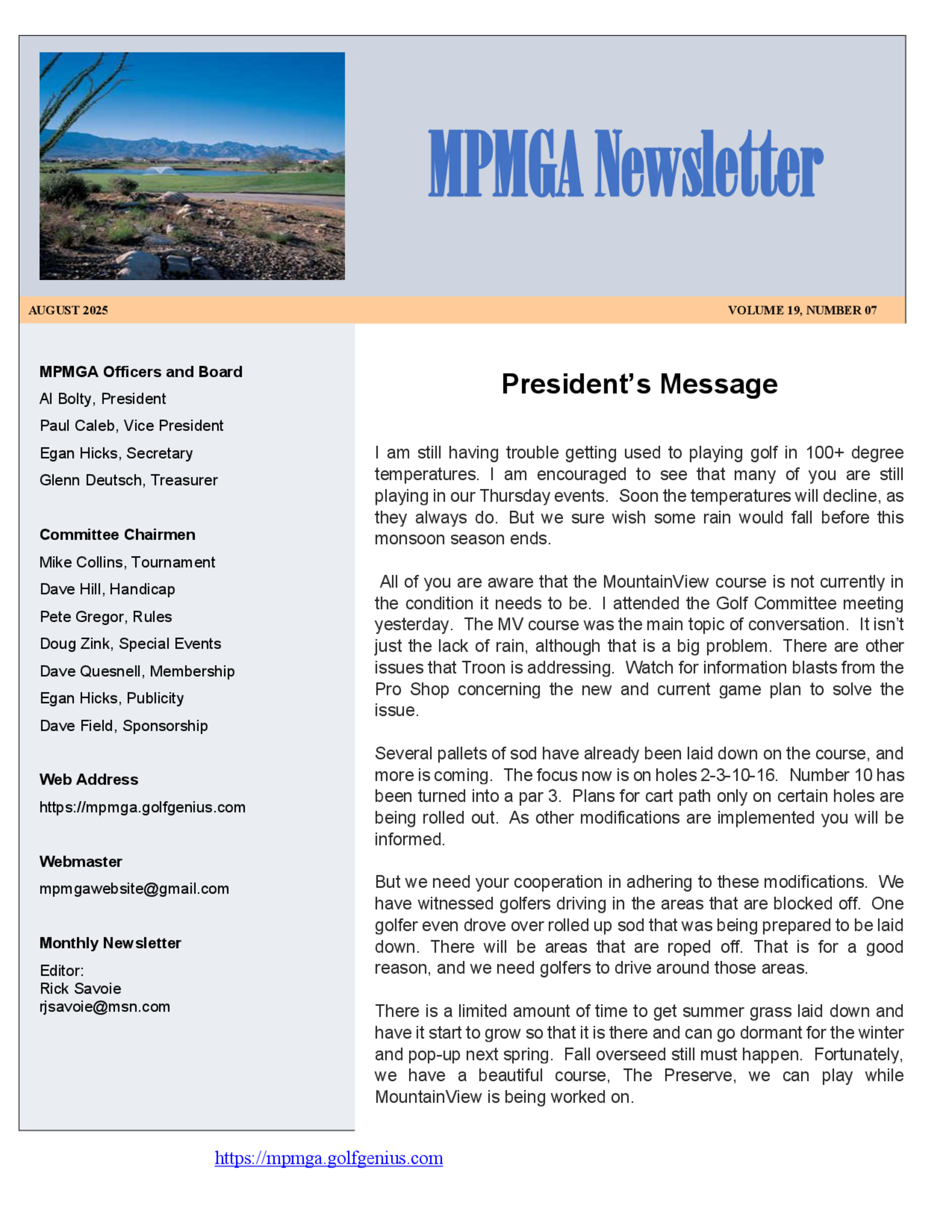 MPMGA Newsletter

AUGUST 2025

VOLUME 19, NUMBER 07

MPMGA Officers and Board
Al Bolty, President
Paul Caleb, Vice President
Egan Hicks, Secretary
Glenn Deutsch, Treasurer

Committee Chairmen
Mike Collins, Tournament
Dave Hill, Handicap
Pete Gregor, Rules
Doug Zink, Special Events
Dave Quesnell, Membership
Egan Hicks, Publicity
Dave Field, Sponsorship

Web Address
https://mpmga.golfgenius.com

Webmaster
mpmgawebsite@gmail.com

Monthly Newsletter
Editor:
Rick Savoie
rjsavoie@msn.com

President's Message

I am still having trouble getting used to playing golf in 100+ degree temperatures. I am encouraged to see that many of you are still playing in our Thursday events. Soon the temperatures will decline, as they always do. But we sure wish some rain would fall before this monsoon season ends.

All of you are aware that the MountainView course is not currently in the condition it needs to be. I attended the Golf Committee meeting yesterday. The MV course was the main topic of conversation. It isn't just the lack of rain, although that is a big problem. There are other issues that Troon is addressing. Watch for information blasts from the Pro Shop concerning the new and current game plan to solve the issue.

Several pallets of sod have already been laid down on the course, and more is coming. The focus now is on holes 2-3-10-16. Number 10 has been turned into a par 3. Plans for cart path only on certain holes are being rolled out. As other modifications are implemented you will be informed.

But we need your cooperation in adhering to these modifications. We have witnessed golfers driving in the areas that are blocked off. One golfer even drove over rolled up sod that was being prepared to be laid down. There will be areas that are roped off. That is for a good reason, and we need golfers to drive around those areas.

There is a limited amount of time to get summer grass laid down and have it start to grow so that it is there and can go dormant for the winter and pop-up next spring. Fall overseed still must happen. Fortunately, we have a beautiful course, The Preserve, we can play while MountainView is being worked on.

https://mpmga.golfgenius.com